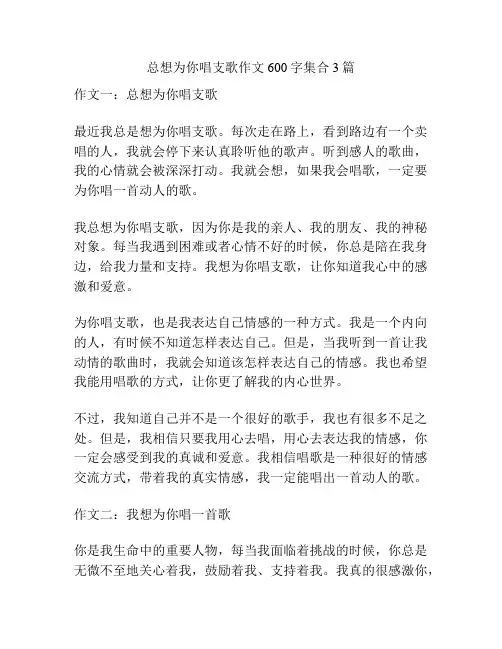 总想为你唱支歌作文 600 字集合 3 篇

作文一：总想为你唱支歌

最近我总是想为你唱支歌。每次走在路上，看到路边有一个卖唱的人，我就会停下来认真聆听他的歌声。听到感人的歌曲，我的心情就会被深深打动。我就会想，如果我会唱歌，一定要为你唱一首动人的歌。

我总想为你唱支歌，因为你是我的亲人、我的朋友、我的神秘对象。每当我遇到困难或者心情不好的时候，你总是陪在我身边，给我力量和支持。我想为你唱支歌，让你知道我心中的感激和爱意。

为你唱支歌，也是我表达自己情感的一种方式。我是一个内向的人，有时候不知道怎样表达自己。但是，当我听到一首让我动情的歌曲时，我就会知道该怎样表达自己的情感。我也希望我能用唱歌的方式，让你更了解我的内心世界。

不过，我知道自己并不是一个很好的歌手，我也有很多不足之处。但是，我相信只要我用心去唱，用心去表达我的情感，你一定会感受到我的真诚和爱意。我相信唱歌是一种很好的情感交流方式，带着我的真实情感，我一定能唱出一首动人的歌。

作文二：我想为你唱一首歌

你是我生命中的重要人物，每当我面临着挑战的时候，你总是无微不至地关心着我，鼓励着我、支持着我。我真的很感激你，